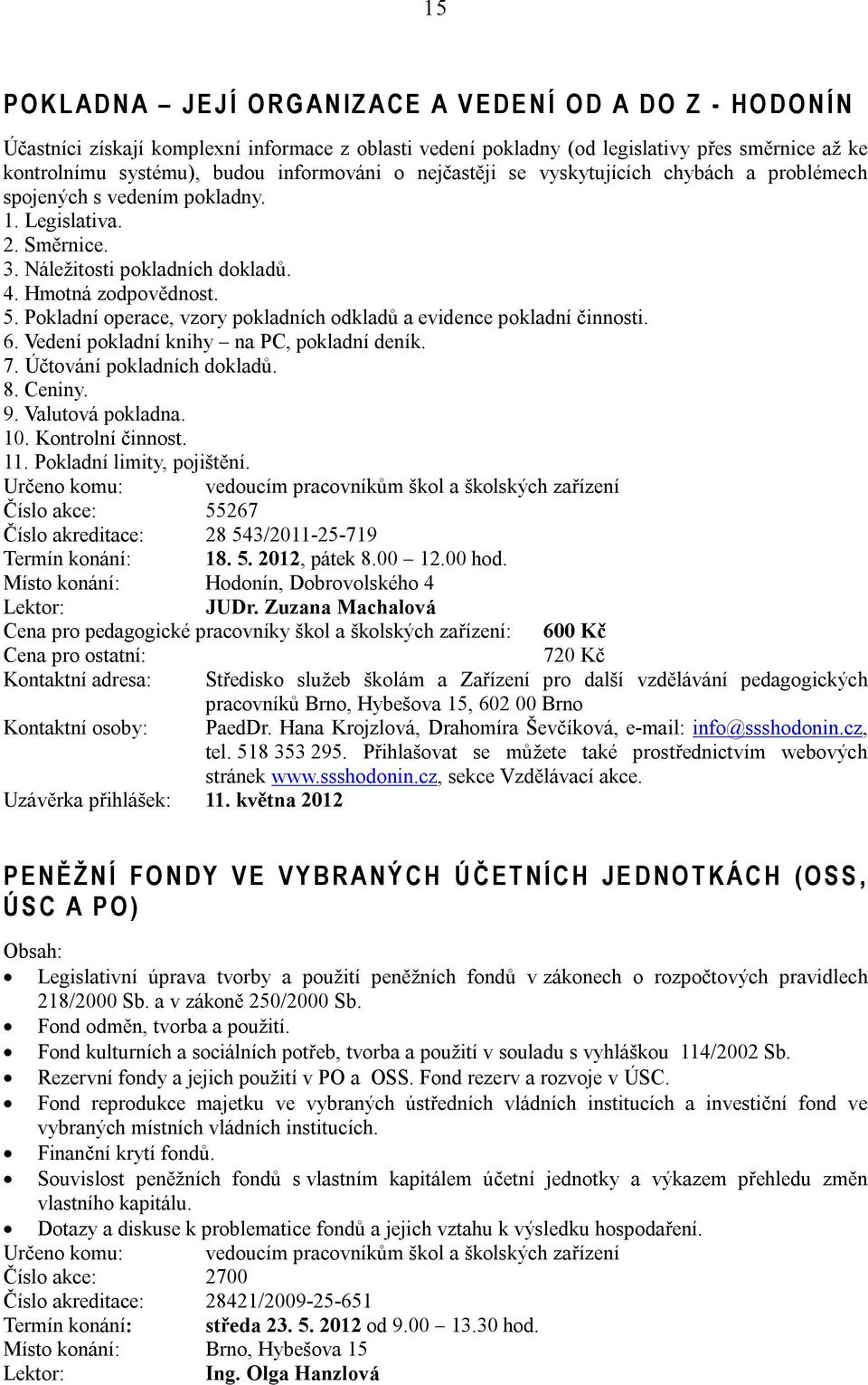 15

POKLADNA – JEJÍ ORGANIZACE A VEDENÍ OD A DO Z - HODONÍN

Účastníci získají komplexní informace z oblasti vedení pokladny (od legislativy přes směrnice až ke kontrolnímu systému), budou informováni o nejčastěji se vyskytujících chybách a problémech spojených s vedením pokladny.
1. Legislativa.
2. Směrnice.
3. Náležitosti pokladních dokladů.
4. Hmotná zodpovědnost.
5. Pokladní operace, vzory pokladních odkladů a evidence pokladní činnosti.
6. Vedení pokladní knihy – na PC, pokladní deník.
7. Účtování pokladních dokladů.
8. Ceniny.
9. Valutová pokladna.
10. Kontrolní činnost.
11. Pokladní limity, pojištění.
Určeno komu: vedoucím pracovníkům škol a školských zařízení
Číslo akce: 55267
Číslo akreditace: 28 543/2011-25-719
Termín konání: 18. 5. 2012, pátek 8.00 – 12.00 hod.
Místo konání: Hodonín, Dobrovolského 4
Lektor: JUDr. Zuzana Machalová
Cena pro pedagogické pracovníky škol a školských zařízení: 600 Kč
Cena pro ostatní: 720 Kč
Kontaktní adresa: Středisko služeb školám a Zařízení pro další vzdělávání pedagogických pracovníků Brno, Hybešova 15, 602 00 Brno
Kontaktní osoby: PaedDr. Hana Krojzlová, Drahomíra Ševčíková, e-mail: info@ssshodonin.cz, tel. 518 353 295. Přihlašovat se můžete také prostřednictvím webových stránek www.ssshodonin.cz, sekce Vzdělávací akce.
Uzávěrka přihlášek: 11. května 2012

PENĚŽNÍ FONDY VE VYBRANÝCH ÚČETNÍCH JEDNOTKÁCH (OSS, ÚSC A PO)

Obsah:
• Legislativní úprava tvorby a použití peněžních fondů v zákonech o rozpočtových pravidlech 218/2000 Sb. a v zákoně 250/2000 Sb.
• Fond odměn, tvorba a použití.
• Fond kulturních a sociálních potřeb, tvorba a použití v souladu s vyhláškou 114/2002 Sb.
• Rezervní fondy a jejich použití v PO a OSS. Fond rezerv a rozvoje v ÚSC.
• Fond reprodukce majetku ve vybraných ústředních vládních institucích a investiční fond ve vybraných místních vládních institucích.
• Finanční krytí fondů.
• Souvislost peněžních fondů s vlastním kapitálem účetní jednotky a výkazem přehledu změn vlastního kapitálu.
• Dotazy a diskuse k problematice fondů a jejich vztahu k výsledku hospodaření.
Určeno komu: vedoucím pracovníkům škol a školských zařízení
Číslo akce: 2700
Číslo akreditace: 28421/2009-25-651
Termín konání: středa 23. 5. 2012 od 9.00 – 13.30 hod.
Místo konání: Brno, Hybešova 15
Lektor: Ing. Olga Hanzlová